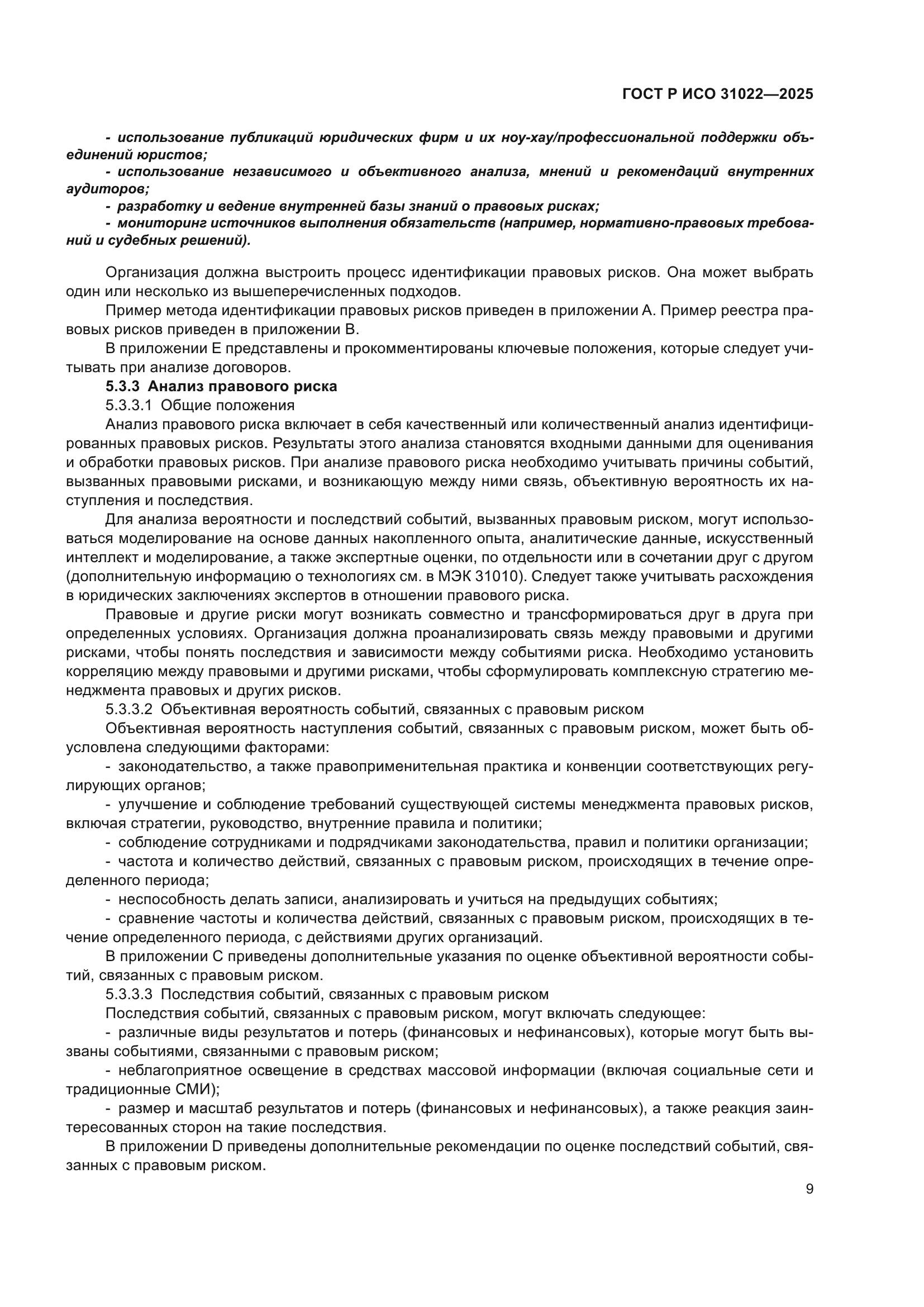 ГОСТ Р ИСО 31022—2025

- использование публикаций юридических фирм и их ноу-хау/профессиональной поддержки объединений юристов;

- использование независимого и объективного анализа, мнений и рекомендаций внутренних аудиторов;

- разработку и ведение внутренней базы знаний о правовых рисках;

- мониторинг источников выполнения обязательств (например, нормативно-правовых требований и судебных решений).

Организация должна выстроить процесс идентификации правовых рисков. Она может выбрать один или несколько из вышеперечисленных подходов.

Пример метода идентификации правовых рисков приведен в приложении А. Пример реестра правовых рисков приведен в приложении В.

В приложении Е представлены и прокомментированы ключевые положения, которые следует учитывать при анализе договоров.

5.3.3 Анализ правового риска

5.3.3.1 Общие положения

Анализ правового риска включает в себя качественный или количественный анализ идентифицированных правовых рисков. Результаты этого анализа становятся входными данными для оценивания и обработки правовых рисков. При анализе правового риска необходимо учитывать причины событий, вызванных правовыми рисками, и возникающую между ними связь, объективную вероятность их наступления и последствия.

Для анализа вероятности и последствий событий, вызванных правовым риском, могут использоваться моделирование на основе данных накопленного опыта, аналитические данные, искусственный интеллект и моделирование, а также экспертные оценки, по отдельности или в сочетании друг с другом (дополнительную информацию о технологиях см. в МЭК 31010). Следует также учитывать расхождения в юридических заключениях экспертов в отношении правового риска.

Правовые и другие риски могут возникать совместно и трансформироваться друг в друга при определенных условиях. Организация должна проанализировать связь между правовыми и другими рисками, чтобы понять последствия и зависимости между событиями риска. Необходимо установить корреляцию между правовыми и другими рисками, чтобы сформулировать комплексную стратегию менеджмента правовых и других рисков.

5.3.3.2 Объективная вероятность событий, связанных с правовым риском

Объективная вероятность наступления событий, связанных с правовым риском, может быть обусловлена следующими факторами:

- законодательство, а также правоприменительная практика и конвенции соответствующих регулирующих органов;

- улучшение и соблюдение требований существующей системы менеджмента правовых рисков, включая стратегии, руководство, внутренние правила и политики;

- соблюдение сотрудниками и подрядчиками законодательства, правил и политики организации;

- частота и количество действий, связанных с правовым риском, происходящих в течение определенного периода;

- неспособность делать записи, анализировать и учиться на предыдущих событиях;

- сравнение частоты и количества действий, связанных с правовым риском, происходящих в течение определенного периода, с действиями других организаций.

В приложении С приведены дополнительные указания по оценке объективной вероятности событий, связанных с правовым риском.

5.3.3.3 Последствия событий, связанных с правовым риском

Последствия событий, связанных с правовым риском, могут включать следующее:

- различные виды результатов и потерь (финансовых и нефинансовых), которые могут быть вызваны событиями, связанными с правовым риском;

- неблагоприятное освещение в средствах массовой информации (включая социальные сети и традиционные СМИ);

- размер и масштаб результатов и потерь (финансовых и нефинансовых), а также реакция заинтересованных сторон на такие последствия.

В приложении D приведены дополнительные рекомендации по оценке последствий событий, связанных с правовым риском.

9